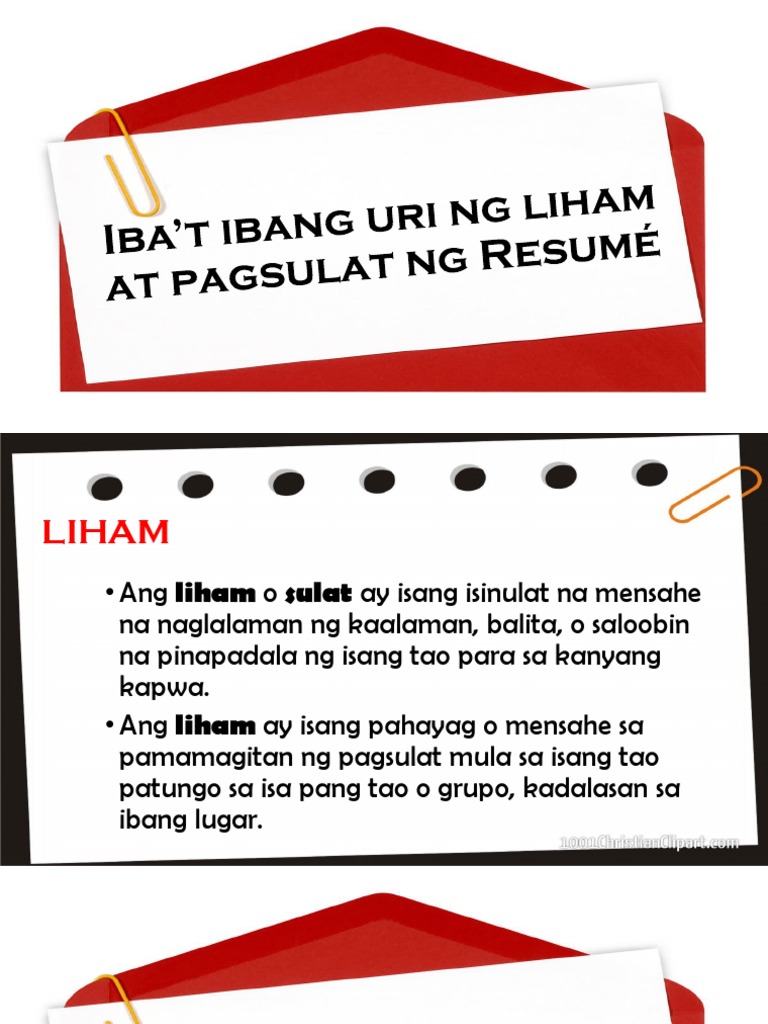 Iba't ibang uri ng liham at pagsulat ng Resumé

LIHAM

• Ang liham o sulat ay isang isinulat na mensahe na naglalaman ng kaalaman, balita, o saloobin na pinapadala ng isang tao para sa kanyang kapwa.

• Ang liham ay isang pahayag o mensahe sa pamamagitan ng pagsulat mula sa isang tao patungo sa isa pang tao o grupo, kadalasan sa ibang lugar.

1001ChristianClipart.com